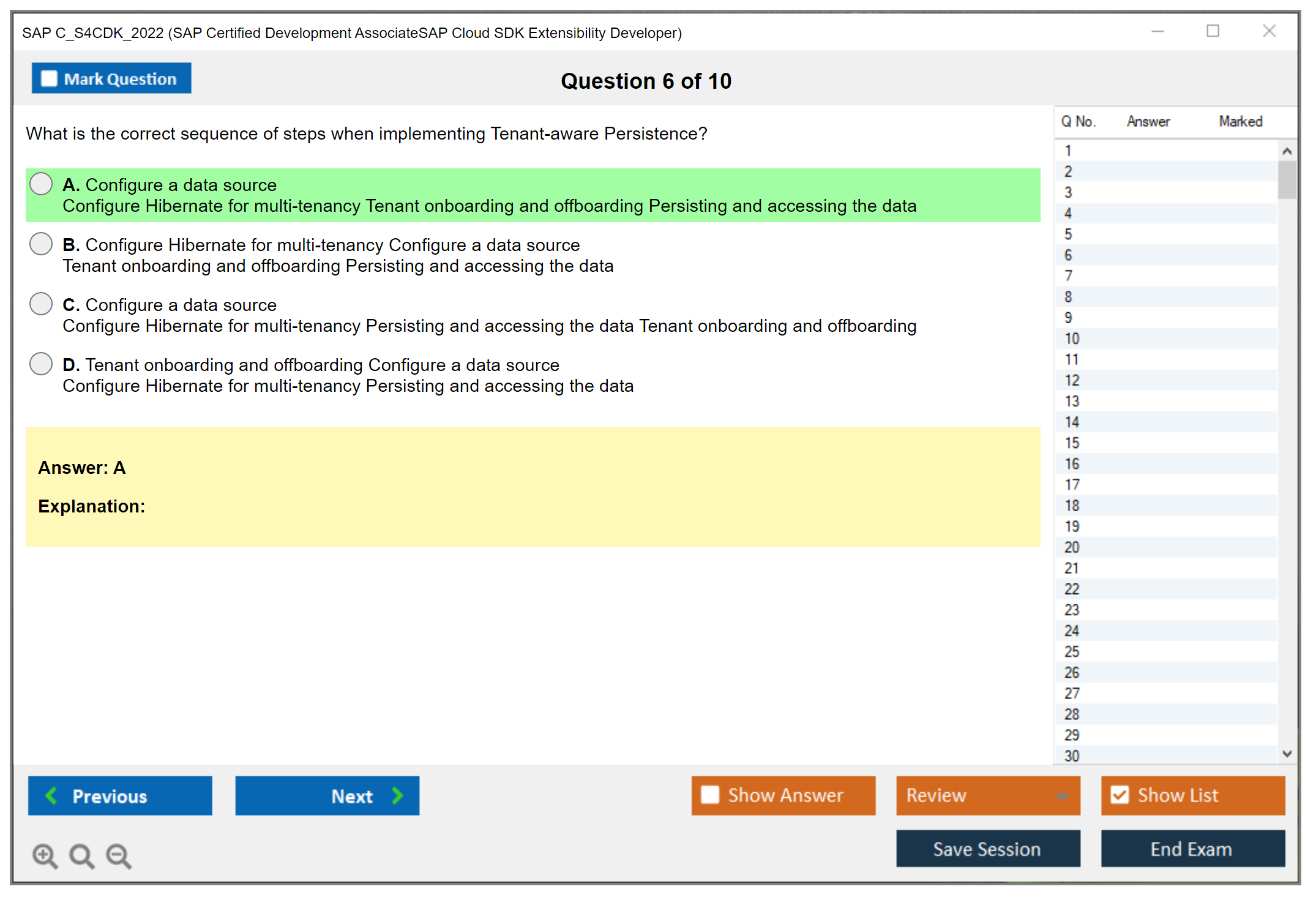 SAP C_S4CDK_2022 (SAP Certified Development AssociateSAP Cloud SDK Extensibility Developer)

Mark Question

Question 6 of 10

What is the correct sequence of steps when implementing Tenant-aware Persistence?

A. Configure a data source
Configure Hibernate for multi-tenancy Tenant onboarding and offboarding Persisting and accessing the data

B. Configure Hibernate for multi-tenancy Configure a data source
Tenant onboarding and offboarding Persisting and accessing the data

C. Configure a data source
Configure Hibernate for multi-tenancy Persisting and accessing the data Tenant onboarding and offboarding

D. Tenant onboarding and offboarding Configure a data source
Configure Hibernate for multi-tenancy Persisting and accessing the data

Answer: A

Explanation:

| Q No. | Answer | Marked |
|---|---|---|
| 1 | | |
| 2 | | |
| 3 | | |
| 4 | | |
| 5 | | |
| 6 | | |
| 7 | | |
| 8 | | |
| 9 | | |
| 10 | | |
| 11 | | |
| 12 | | |
| 13 | | |
| 14 | | |
| 15 | | |
| 16 | | |
| 17 | | |
| 18 | | |
| 19 | | |
| 20 | | |
| 21 | | |
| 22 | | |
| 23 | | |
| 24 | | |
| 25 | | |
| 26 | | |
| 27 | | |
| 28 | | |
| 29 | | |
| 30 | | |

Previous
Next
Show Answer
Review
Show List
Save Session
End Exam